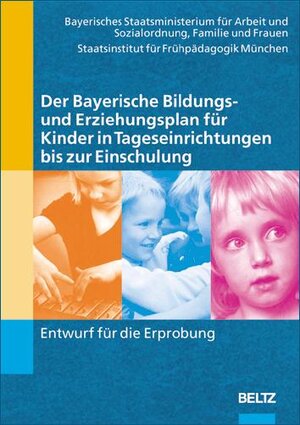 Bayerisches Staatsministerium für Arbeit und Sozialordnung, Familie und Frauen

Staatsinstitut für Frühpädagogik München

Der Bayerische Bildungs- und Erziehungsplan für Kinder in Tageseinrichtungen bis zur Einschulung

Entwurf für die Erprobung

BELTZ